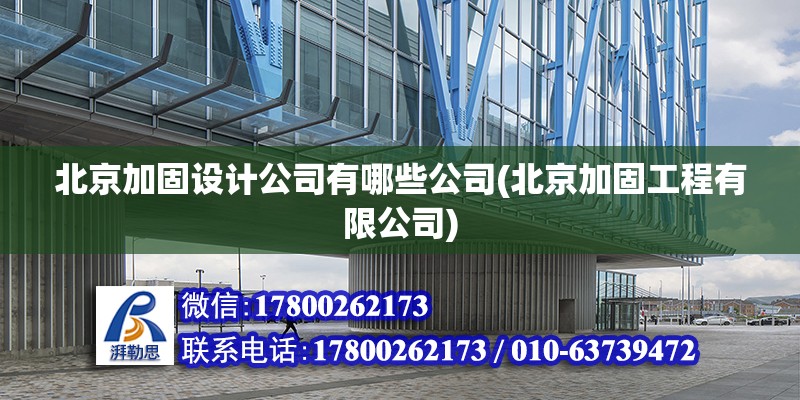 北京加固设计公司有哪些公司(北京加固工程有限公司)

湃勒思

微信:17800262173

联系电话:17800262173 / 010-63739472